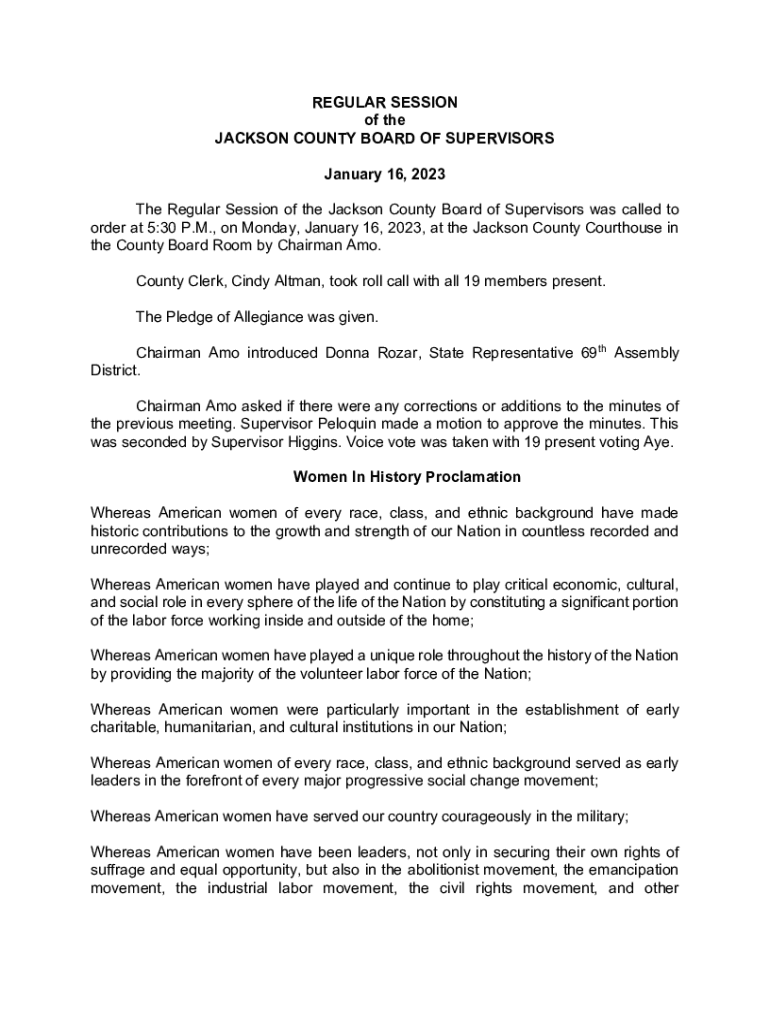 REGULAR SESSION
of the
JACKSON COUNTY BOARD OF SUPERVISORS

January 16, 2023

The Regular Session of the Jackson County Board of Supervisors was called to order at 5:30 P.M., on Monday, January 16, 2023, at the Jackson County Courthouse in the County Board Room by Chairman Amo.

County Clerk, Cindy Altman, took roll call with all 19 members present.

The Pledge of Allegiance was given.

Chairman Amo introduced Donna Rozar, State Representative 69$^{th}$ Assembly District.

Chairman Amo asked if there were any corrections or additions to the minutes of the previous meeting. Supervisor Peloquin made a motion to approve the minutes. This was seconded by Supervisor Higgins. Voice vote was taken with 19 present voting Aye.

Women In History Proclamation

Whereas American women of every race, class, and ethnic background have made historic contributions to the growth and strength of our Nation in countless recorded and unrecorded ways;

Whereas American women have played and continue to play critical economic, cultural, and social role in every sphere of the life of the Nation by constituting a significant portion of the labor force working inside and outside of the home;

Whereas American women have played a unique role throughout the history of the Nation by providing the majority of the volunteer labor force of the Nation;

Whereas American women were particularly important in the establishment of early charitable, humanitarian, and cultural institutions in our Nation;

Whereas American women of every race, class, and ethnic background served as early leaders in the forefront of every major progressive social change movement;

Whereas American women have served our country courageously in the military;

Whereas American women have been leaders, not only in securing their own rights of suffrage and equal opportunity, but also in the abolitionist movement, the emancipation movement, the industrial labor movement, the civil rights movement, and other